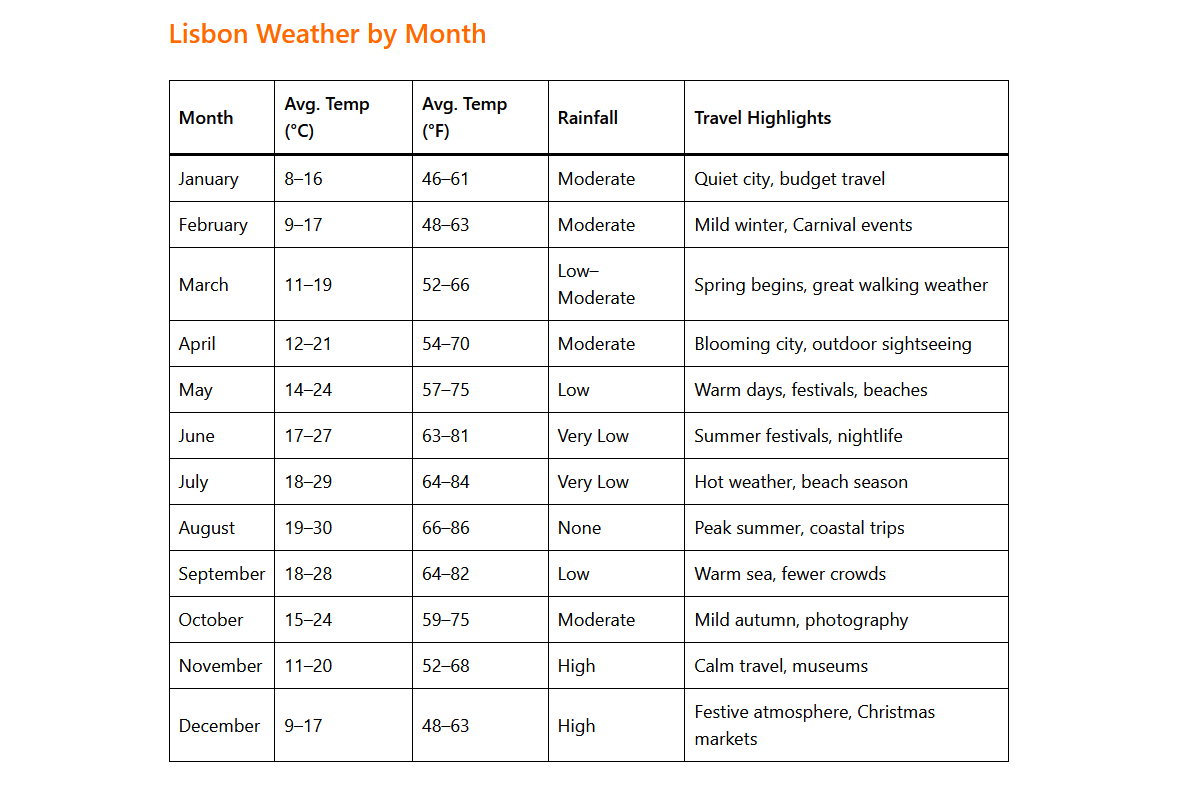 Lisbon Weather by Month

| Month | Avg. Temp (°C) | Avg. Temp (°F) | Rainfall | Travel Highlights |
|---|---|---|---|---|
| January | 8–16 | 46–61 | Moderate | Quiet city, budget travel |
| February | 9–17 | 48–63 | Moderate | Mild winter, Carnival events |
| March | 11–19 | 52–66 | Low–Moderate | Spring begins, great walking weather |
| April | 12–21 | 54–70 | Moderate | Blooming city, outdoor sightseeing |
| May | 14–24 | 57–75 | Low | Warm days, festivals, beaches |
| June | 17–27 | 63–81 | Very Low | Summer festivals, nightlife |
| July | 18–29 | 64–84 | Very Low | Hot weather, beach season |
| August | 19–30 | 66–86 | None | Peak summer, coastal trips |
| September | 18–28 | 64–82 | Low | Warm sea, fewer crowds |
| October | 15–24 | 59–75 | Moderate | Mild autumn, photography |
| November | 11–20 | 52–68 | High | Calm travel, museums |
| December | 9–17 | 48–63 | High | Festive atmosphere, Christmas markets |